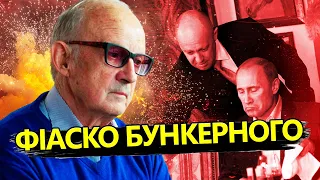 ФІАСКО БУНКЕРНОГО